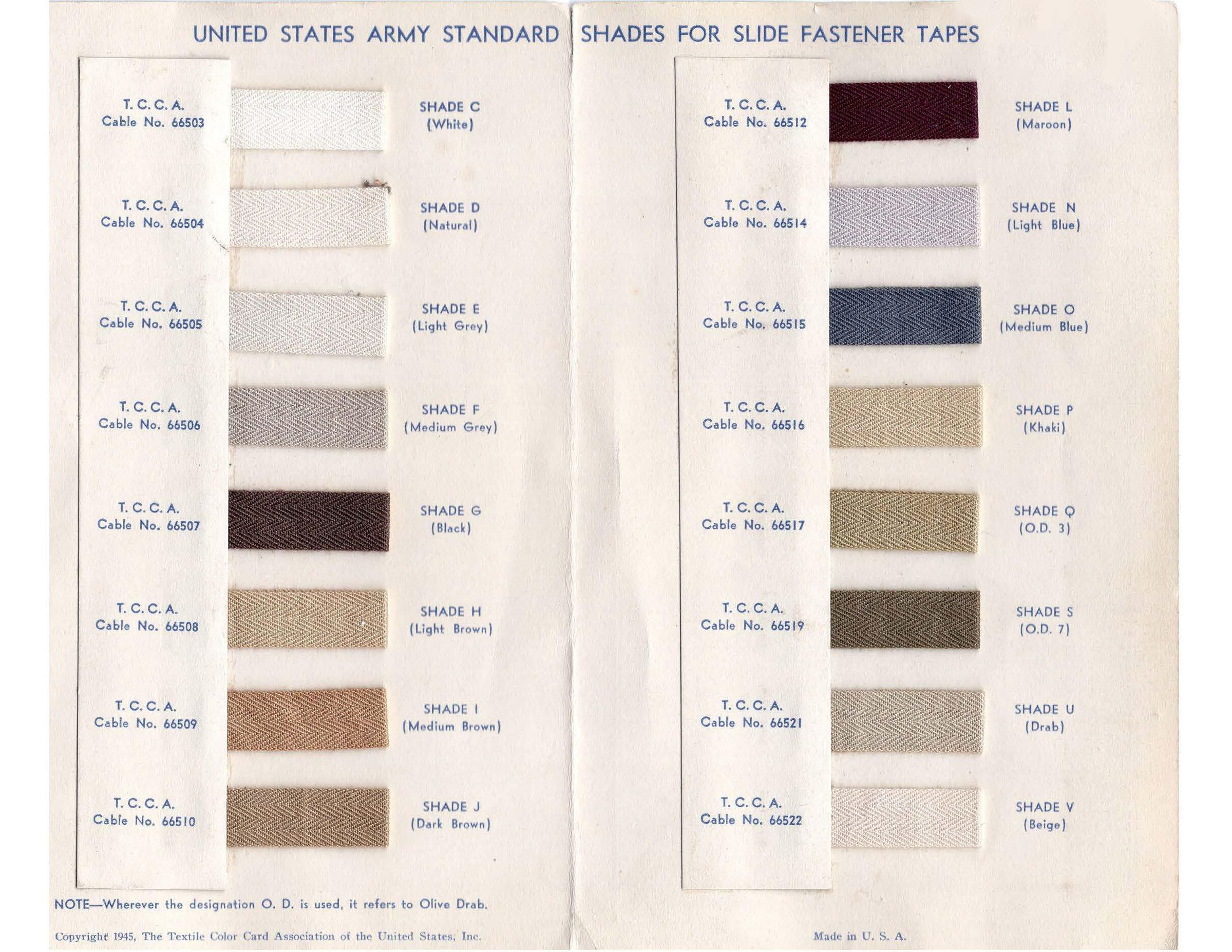 UNITED STATES ARMY STANDARD SHADES FOR SLIDE FASTENER TAPES

T. C. C. A.
Cable No. 66503

SHADE C
(White)

T. C. C. A.
Cable No. 66504

SHADE D
(Natural)

T. C. C. A.
Cable No. 66505

SHADE E
(Light Grey)

T. C. C. A.
Cable No. 66506

SHADE F
(Medium Grey)

T. C. C. A.
Cable No. 66507

SHADE G
(Black)

T. C. C. A.
Cable No. 66508

SHADE H
(Light Brown)

T. C. C. A.
Cable No. 66509

SHADE I
(Medium Brown)

T. C. C. A.
Cable No. 66510

SHADE J
(Dark Brown)

T. C. C. A.
Cable No. 66512

SHADE L
(Maroon)

T. C. C. A.
Cable No. 66514

SHADE N
(Light Blue)

T. C. C. A.
Cable No. 66515

SHADE O
(Medium Blue)

T. C. C. A.
Cable No. 66516

SHADE P
(Khaki)

T. C. C. A.
Cable No. 66517

SHADE Q
(O.D. 3)

T. C. C. A.
Cable No. 66519

SHADE S
(O.D. 7)

T. C. C. A.
Cable No. 66521

SHADE U
(Drab)

T. C. C. A.
Cable No. 66522

SHADE V
(Beige)

NOTE—Wherever the designation O. D. is used, it refers to Olive Drab.

Copyright 1945, The Textile Color Card Association of the United States, Inc.

Made in U. S. A.